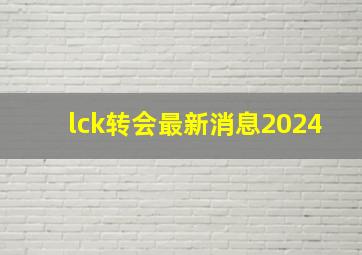 lck转会最新消息2024